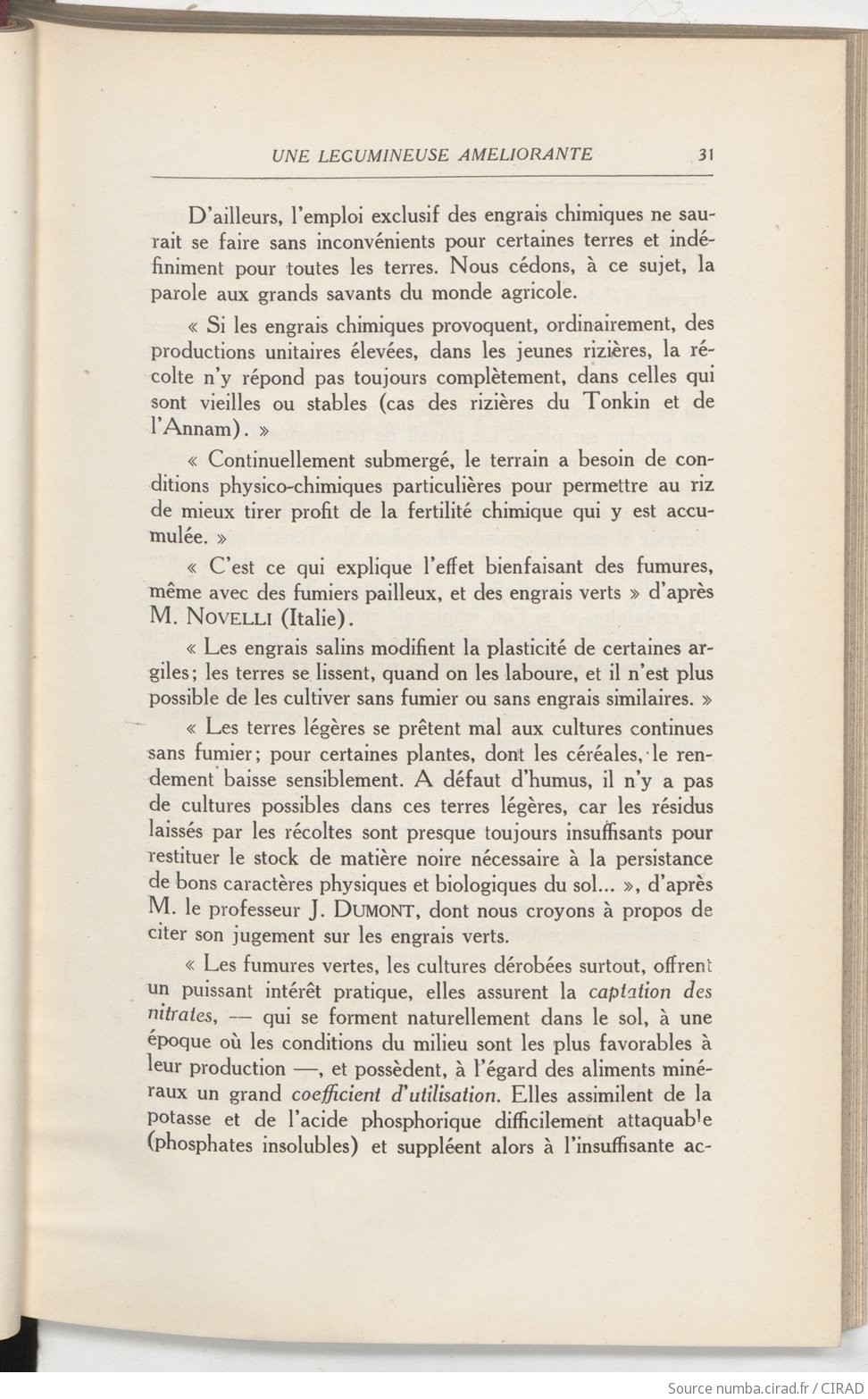 UNE LEGUMINEUSE AMELIORANTE 31

D'ailleurs, l'emploi exclusif des engrais chimiques ne saurait se faire sans inconvénients pour certaines terres et indéfiniment pour toutes les terres. Nous cédons, à ce sujet, la parole aux grands savants du monde agricole.

« Si les engrais chimiques provoquent, ordinairement, des productions unitaires élevées, dans les jeunes rizières, la récolte n'y répond pas toujours complètement, dans celles qui sont vieilles ou stables (cas des rizières du Tonkin et de l'Annam). »

« Continuellement submergé, le terrain a besoin de conditions physico-chimiques particulières pour permettre au riz de mieux tirer profit de la fertilité chimique qui y est accumulée. »

« C'est ce qui explique l'effet bienfaisant des fumures, même avec des fumiers pailleux, et des engrais verts » d'après M. NOVELLI (Italie).

« Les engrais salins modifient la plasticité de certaines argiles; les terres se lissent, quand on les laboure, et il n'est plus possible de les cultiver sans fumier ou sans engrais similaires. »

« Les terres légères se prêtent mal aux cultures continues sans fumier; pour certaines plantes, dont les céréales, le rendement baisse sensiblement. A défaut d'humus, il n'y a pas de cultures possibles dans ces terres légères, car les résidus laissés par les récoltes sont presque toujours insuffisants pour restituer le stock de matière noire nécessaire à la persistance de bons caractères physiques et biologiques du sol... », d'après M. le professeur J. DUMONT, dont nous croyons à propos de citer son jugement sur les engrais verts.

« Les fumures vertes, les cultures dérobées surtout, offrent un puissant intérêt pratique, elles assurent la captation des nitrates, — qui se forment naturellement dans le sol, à une époque où les conditions du milieu sont les plus favorables à leur production —, et possèdent, à l'égard des aliments minéraux un grand coefficient d'utilisation. Elles assimilent de la potasse et de l'acide phosphorique difficilement attaquable (phosphates insolubles) et suppléent alors à l'insuffisante ac-

Source numba.cirad.fr / CIRAD